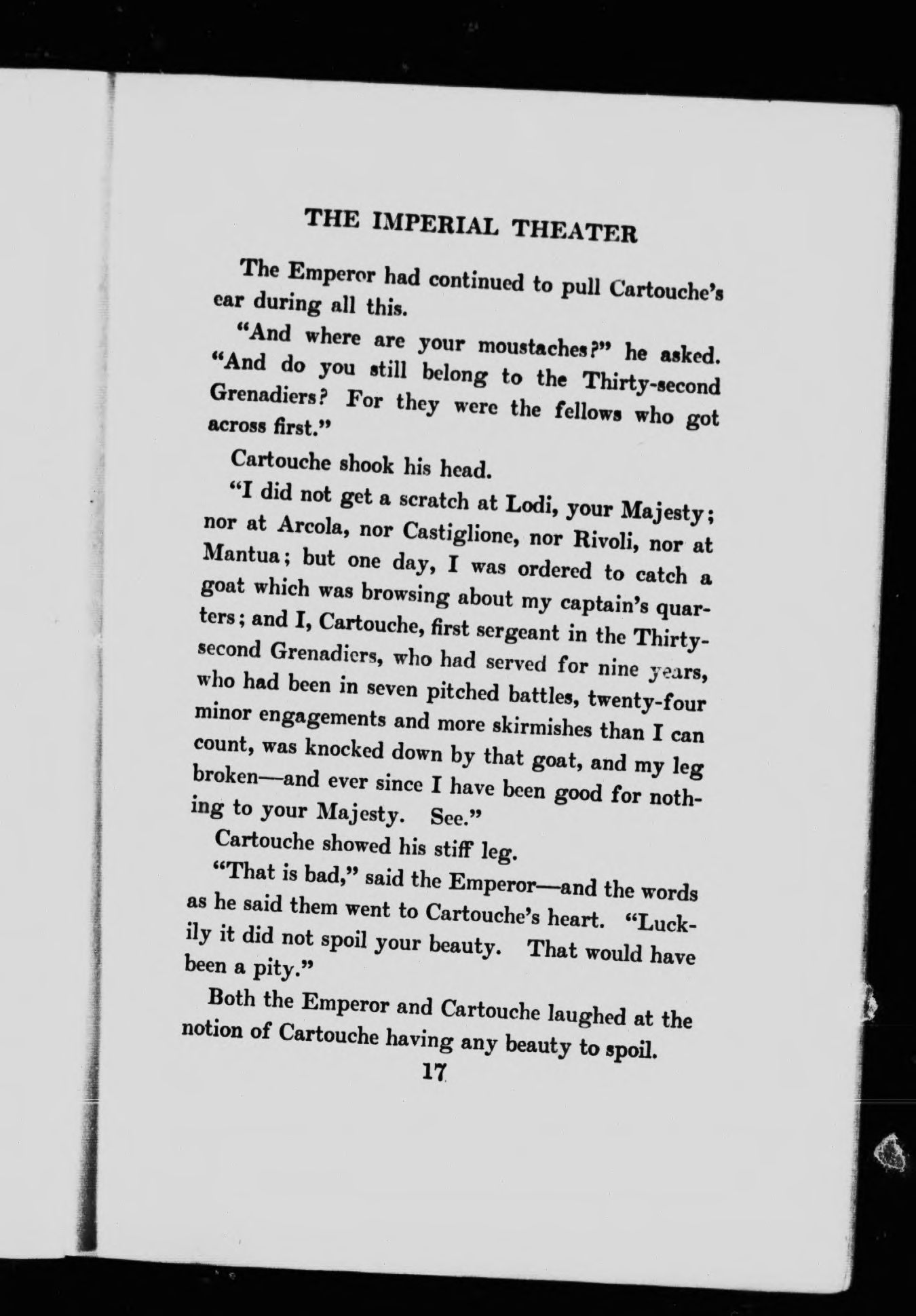 THE IMPERIAL THEATER

The Emperor had continued to pull Cartouche's ear during all this.

"And where are your moustaches?" he asked. "And do you still belong to the Thirty-second Grenadiers? For they were the fellows who got across first."

Cartouche shook his head.

"I did not get a scratch at Lodi, your Majesty; nor at Arcola, nor Castiglione, nor Rivoli, nor at Mantua; but one day, I was ordered to catch a goat which was browsing about my captain's quarters; and I, Cartouche, first sergeant in the Thirty-second Grenadiers, who had served for nine years, who had been in seven pitched battles, twenty-four minor engagements and more skirmishes than I can count, was knocked down by that goat, and my leg broken—and ever since I have been good for nothing to your Majesty. See."

Cartouche showed his stiff leg.

"That is bad," said the Emperor—and the words as he said them went to Cartouche's heart. "Luckily it did not spoil your beauty. That would have been a pity."

Both the Emperor and Cartouche laughed at the notion of Cartouche having any beauty to spoil.

17